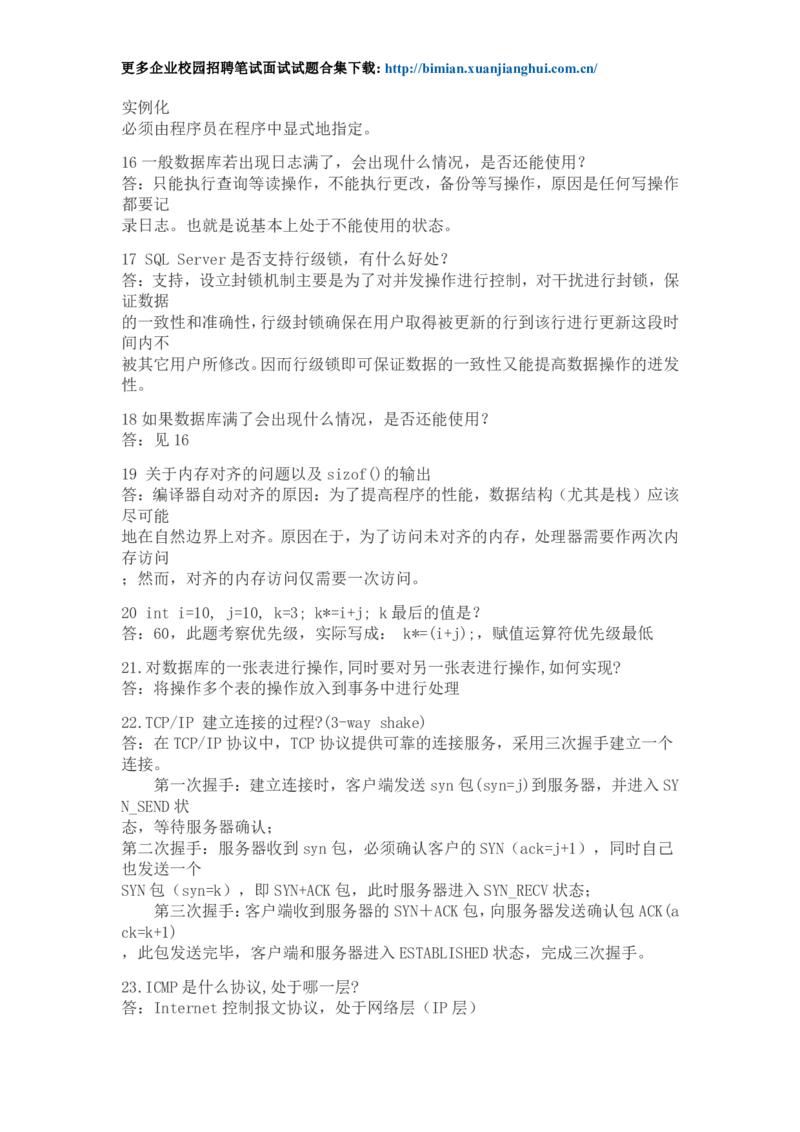 更多企业校园招聘笔试面试试题合集下载: http://bimian.xuanjianghui.com.cn/

实例化
必须由程序员在程序中显式地指定。

16 一般数据库若出现日志满了，会出现什么情况，是否还能使用？
答：只能执行查询等读操作，不能执行更改，备份等写操作，原因是任何写操作都要记
录日志。也就是说基本上处于不能使用的状态。

17 SQL Server 是否支持行级锁，有什么好处？
答：支持，设立封锁机制主要是为了对并发操作进行控制，对干扰进行封锁，保证数据
的一致性和准确性，行级封锁确保在用户取得被更新的行到该行进行更新这段时间内不
被其它用户所修改。因而行级锁即可保证数据的一致性又能提高数据操作的迸发性。

18 如果数据库满了会出现什么情况，是否还能使用？
答：见 16

19 关于内存对齐的问题以及 sizof()的输出
答：编译器自动对齐的原因：为了提高程序的性能，数据结构（尤其是栈）应该尽可能
地在自然边界上对齐。原因在于，为了访问未对齐的内存，处理器需要作两次内存访问
；然而，对齐的内存访问仅需要一次访问。

20 int i=10, j=10, k=3; k*=i+j; k 最后的值是？
答：60，此题考察优先级，实际写成： k*=(i+j);，赋值运算符优先级最低

21.对数据库的一张表进行操作,同时要对另一张表进行操作,如何实现?
答：将操作多个表的操作放入到事务中进行处理

22.TCP/IP 建立连接的过程?(3-way shake)
答：在 TCP/IP 协议中，TCP 协议提供可靠的连接服务，采用三次握手建立一个连接。
　　第一次握手：建立连接时，客户端发送 syn 包(syn=j)到服务器，并进入 SYN_SEND 状
态，等待服务器确认；
第二次握手：服务器收到 syn 包，必须确认客户的 SYN（ack=j+1），同时自己也发送一个
SYN 包（syn=k），即 SYN+ACK 包，此时服务器进入 SYN_RECV 状态；
　　第三次握手：客户端收到服务器的 SYN＋ACK 包，向服务器发送确认包 ACK(ack=k+1)
，此包发送完毕，客户端和服务器进入 ESTABLISHED 状态，完成三次握手。

23.ICMP 是什么协议,处于哪一层?
答：Internet 控制报文协议，处于网络层（IP 层）